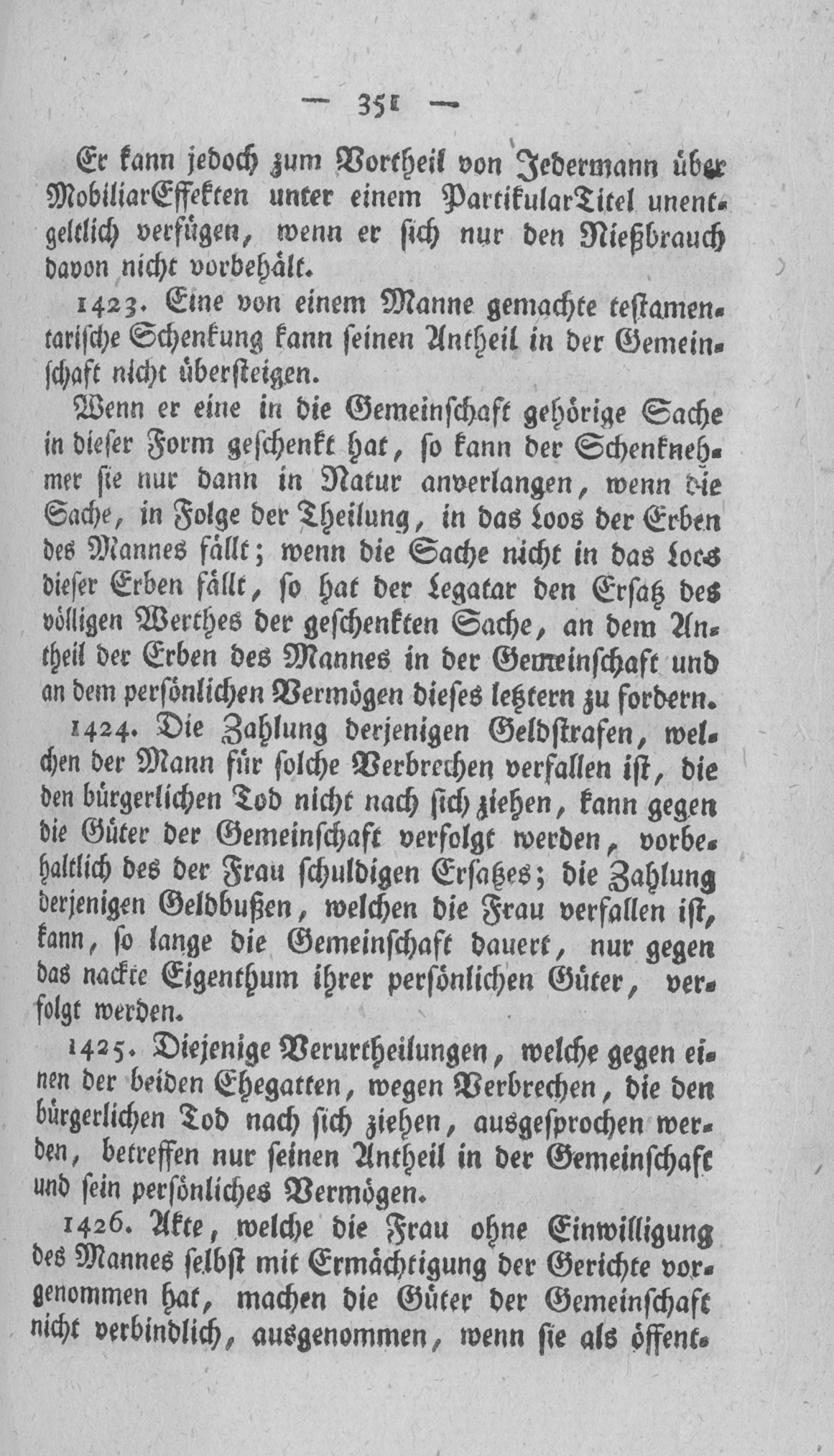 — 351 —

Er kann jedoch zum Vortheil von Jedermann über MobiliarEffekten unter einem PartikularTitel unentgeltlich verfügen, wenn er sich nur den Nießbrauch davon nicht vorbehält.

1423. Eine von einem Manne gemachte testamentarische Schenkung kann seinen Antheil in der Gemeinschaft nicht übersteigen.

Wenn er eine in die Gemeinschaft gehörige Sache in dieser Form geschenkt hat, so kann der Schenknehmer sie nur dann in Natur anverlangen, wenn die Sache, in Folge der Theilung, in das Loos der Erben des Mannes fällt; wenn die Sache nicht in das Loos dieser Erben fällt, so hat der Legatar den Ersatz des völligen Werthes der geschenkten Sache, an dem Antheil der Erben des Mannes in der Gemeinschaft und an dem persönlichen Vermögen dieses letztern zu fordern.

1424. Die Zahlung derjenigen Geldstrafen, welchen der Mann für solche Verbrechen verfallen ist, die den bürgerlichen Tod nicht nach sich ziehen, kann gegen die Güter der Gemeinschaft verfolgt werden, vorbehaltlich des der Frau schuldigen Ersatzes; die Zahlung derjenigen Geldbußen, welchen die Frau verfallen ist, kann, so lange die Gemeinschaft dauert, nur gegen das nackte Eigenthum ihrer persönlichen Güter, verfolgt werden.

1425. Diejenige Verurtheilungen, welche gegen einen der beiden Ehegatten, wegen Verbrechen, die den bürgerlichen Tod nach sich ziehen, ausgesprochen werden, betreffen nur seinen Antheil in der Gemeinschaft und sein persönliches Vermögen.

1426. Akte, welche die Frau ohne Einwilligung des Mannes selbst mit Ermächtigung der Gerichte vorgenommen hat, machen die Güter der Gemeinschaft nicht verbindlich, ausgenommen, wenn sie als öffent-